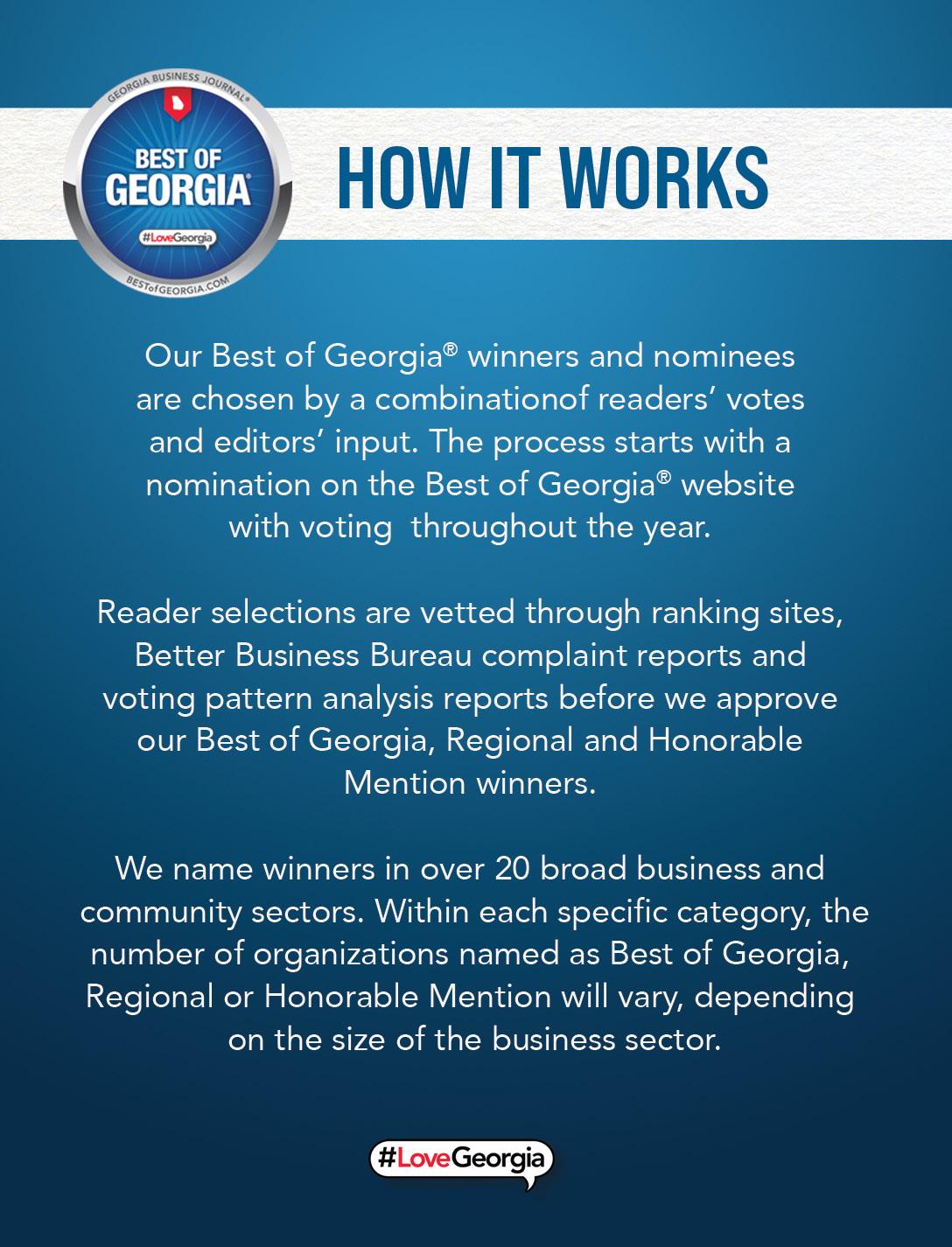 GEORGIA BUSINESS JOURNAL®

BEST OF GEORGIA®

#LoveGeorgia

BESTofGEORGIA.COM

HOW IT WORKS

Our Best of Georgia® winners and nominees are chosen by a combinationof readers' votes and editors' input. The process starts with a nomination on the Best of Georgia® website with voting throughout the year.

Reader selections are vetted through ranking sites, Better Business Bureau complaint reports and voting pattern analysis reports before we approve our Best of Georgia, Regional and Honorable Mention winners.

We name winners in over 20 broad business and community sectors. Within each specific category, the number of organizations named as Best of Georgia, Regional or Honorable Mention will vary, depending on the size of the business sector.

#LoveGeorgia